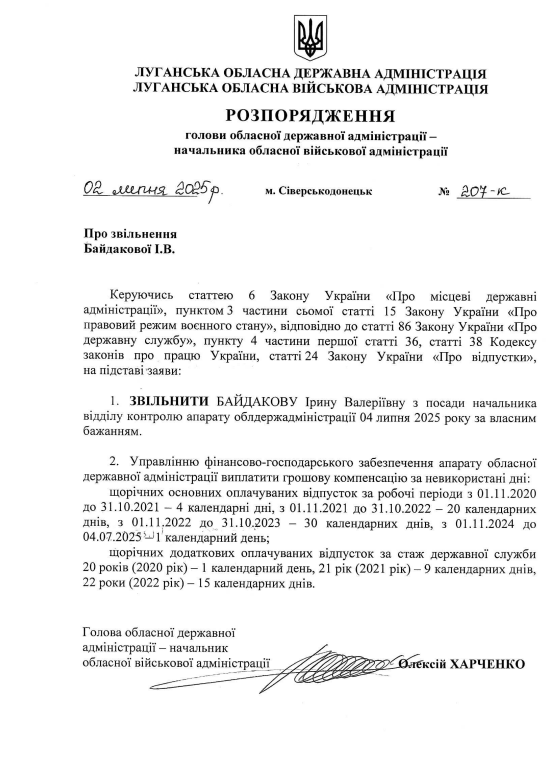 ЛУГАНСЬКА ОБЛАСНА ДЕРЖАВНА АДМІНІСТРАЦІЯ
ЛУГАНСЬКА ОБЛАСНА ВІЙСЬКОВА АДМІНІСТРАЦІЯ

РОЗПОРЯДЖЕННЯ

голови обласної державної адміністрації –
начальника обласної військової адміністрації

02 липня 2025р.     м. Сіверськодонецьк     № 207-к

Про звільнення
Байдакової І.В.

Керуючись статтею 6 Закону України «Про місцеві державні адміністрації», пунктом 3 частини сьомої статті 15 Закону України «Про правовий режим воєнного стану», відповідно до статті 86 Закону України «Про державну службу», пункту 4 частини першої статті 36, статті 38 Кодексу законів про працю України, статті 24 Закону України «Про відпустки», на підставі заяви:

1. ЗВІЛЬНИТИ БАЙДАКОВУ Ірину Валеріївну з посади начальника відділу контролю апарату облдержадміністрації 04 липня 2025 року за власним бажанням.

2. Управлінню фінансово-господарського забезпечення апарату обласної державної адміністрації виплатити грошову компенсацію за невикористані дні:
щорічних основних оплачуваних відпусток за робочі періоди з 01.11.2020 до 31.10.2021 – 4 календарні дні, з 01.11.2021 до 31.10.2022 – 20 календарних днів, з 01.11.2022 до 31.10.2023 – 30 календарних днів, з 01.11.2024 до 04.07.2025 – 1 календарний день;
щорічних додаткових оплачуваних відпусток за стаж державної служби 20 років (2020 рік) – 1 календарний день, 21 рік (2021 рік) – 9 календарних днів, 22 роки (2022 рік) – 15 календарних днів.

Голова обласної державної адміністрації – начальник обласної військової адміністрації     Олексій ХАРЧЕНКО